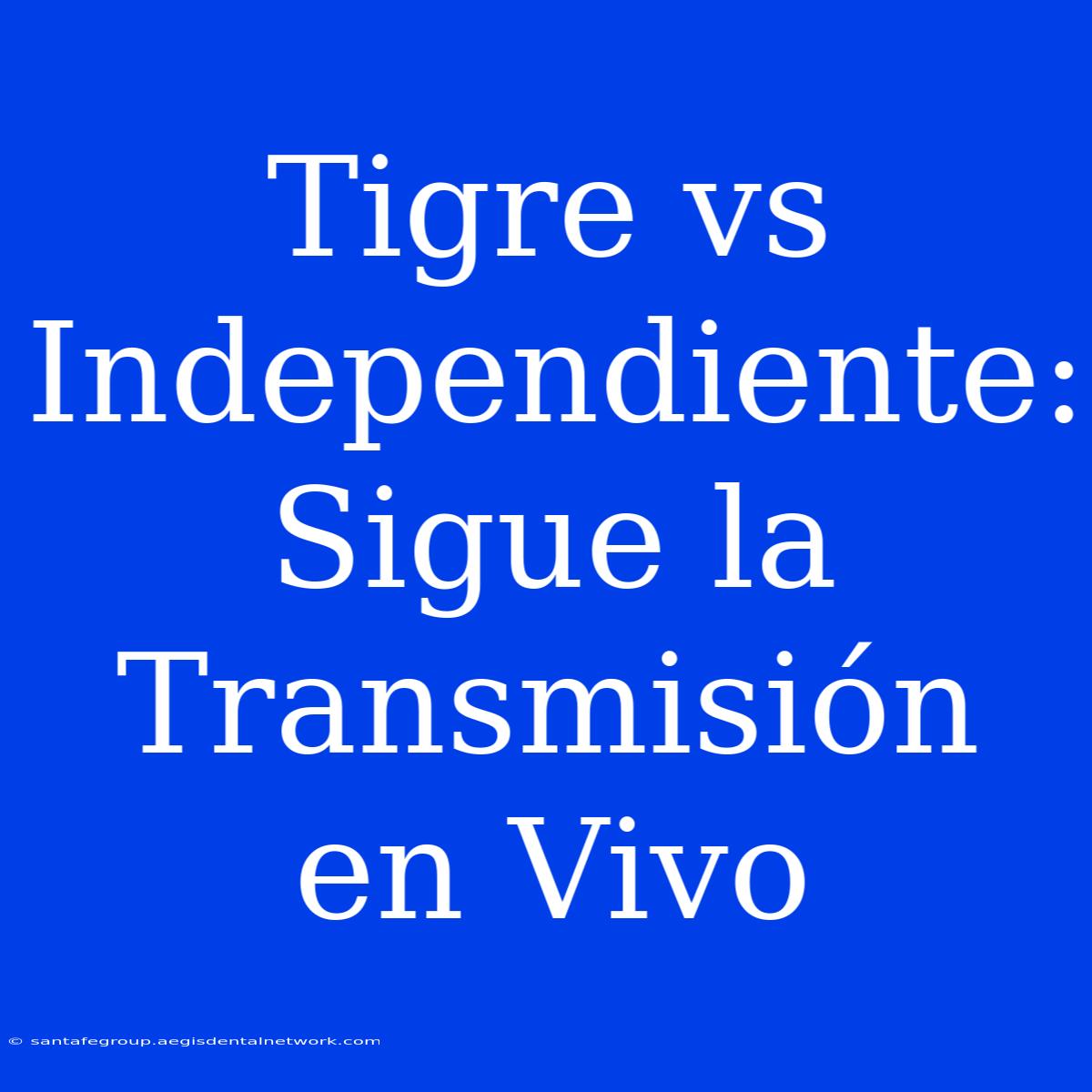 Tigre vs Independiente: Sigue la Transmisión en Vivo

© santafegroup.aegisdentalnetwork.com